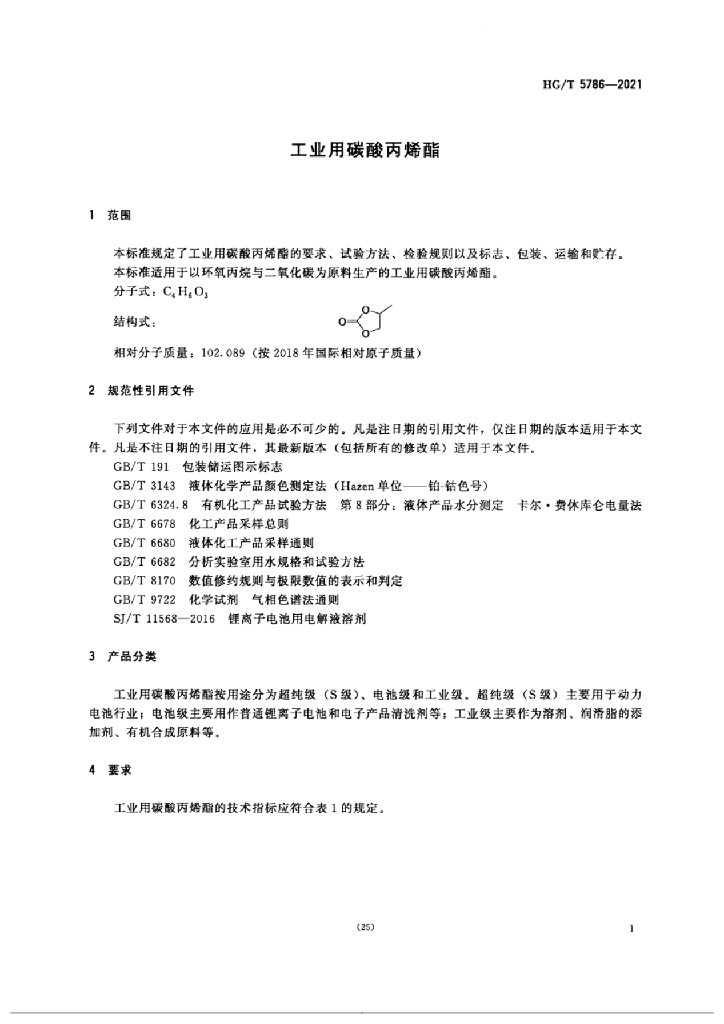 HG/T 5786—2021

工业用碳酸丙烯酯

1 范围

本标准规定了工业用碳酸丙烯酯的要求、试验方法、检验规则以及标志、包装、运输和贮存。
本标准适用于以环氧丙烷与二氧化碳为原料生产的工业用碳酸丙烯酯。
分子式：$C_4H_6O_3$
结构式：

O
O
O

相对分子质量：102.089（按2018年国际相对原子质量）

2 规范性引用文件

下列文件对于本文件的应用是必不可少的。凡是注日期的引用文件，仅注日期的版本适用于本文件。凡是不注日期的引用文件，其最新版本（包括所有的修改单）适用于本文件。
GB/T 191 包装储运图示标志
GB/T 3143 液体化学产品颜色测定法（Hazen单位——铂-钴色号）
GB/T 6324.8 有机化工产品试验方法 第8部分：液体产品水分测定 卡尔·费休库仑电量法
GB/T 6678 化工产品采样总则
GB/T 6680 液体化工产品采样通则
GB/T 6682 分析实验室用水规格和试验方法
GB/T 8170 数值修约规则与极限数值的表示和判定
GB/T 9722 化学试剂 气相色谱法通则
SJ/T 11568—2016 锂离子电池用电解液溶剂

3 产品分类

工业用碳酸丙烯酯按用途分为超纯级（S级）、电池级和工业级。超纯级（S级）主要用于动力电池行业；电池级主要用作普通锂离子电池和电子产品清洗剂等；工业级主要作为溶剂、润滑脂的添加剂、有机合成原料等。

4 要求

工业用碳酸丙烯酯的技术指标应符合表1的规定。

(25)

1